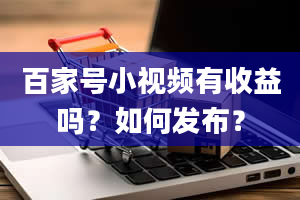 百家号小视频有收益吗？如何发布？